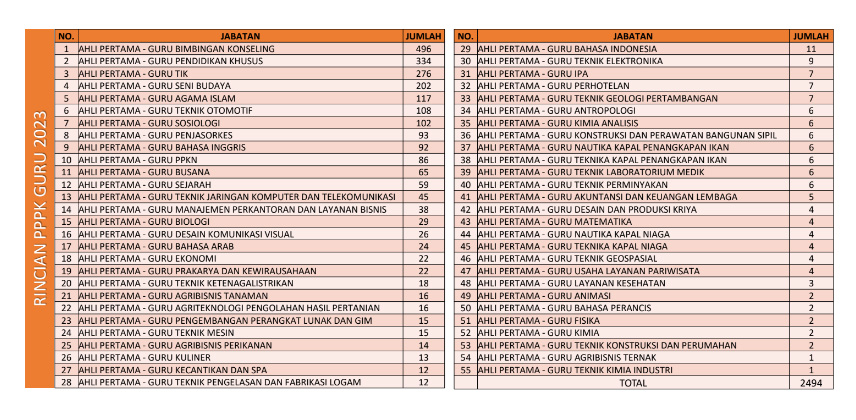 RINCIAN PPPK GURU 2023

| NO. | JABATAN | JUMLAH |
|---|---|---|
| 1 | AHLI PERTAMA - GURU BIMBINGAN KONSELING | 496 |
| 2 | AHLI PERTAMA - GURU PENDIDIKAN KHUSUS | 334 |
| 3 | AHLI PERTAMA - GURU TIK | 276 |
| 4 | AHLI PERTAMA - GURU SENI BUDAYA | 202 |
| 5 | AHLI PERTAMA - GURU AGAMA ISLAM | 117 |
| 6 | AHLI PERTAMA - GURU TEKNIK OTOMOTIF | 108 |
| 7 | AHLI PERTAMA - GURU SOSIOLOGI | 102 |
| 8 | AHLI PERTAMA - GURU PENJASORKES | 93 |
| 9 | AHLI PERTAMA - GURU BAHASA INGGRIS | 92 |
| 10 | AHLI PERTAMA - GURU PPKN | 86 |
| 11 | AHLI PERTAMA - GURU BUSANA | 65 |
| 12 | AHLI PERTAMA - GURU SEJARAH | 59 |
| 13 | AHLI PERTAMA - GURU TEKNIK JARINGAN KOMPUTER DAN TELEKOMUNIKASI | 45 |
| 14 | AHLI PERTAMA - GURU MANAJEMEN PERKANTORAN DAN LAYANAN BISNIS | 38 |
| 15 | AHLI PERTAMA - GURU BIOLOGI | 29 |
| 16 | AHLI PERTAMA - GURU DESAIN KOMUNIKASI VISUAL | 26 |
| 17 | AHLI PERTAMA - GURU BAHASA ARAB | 24 |
| 18 | AHLI PERTAMA - GURU EKONOMI | 22 |
| 19 | AHLI PERTAMA - GURU PRAKARYA DAN KEWIRAUSAHAAN | 22 |
| 20 | AHLI PERTAMA - GURU TEKNIK KETENAGALISTRIKAN | 18 |
| 21 | AHLI PERTAMA - GURU AGRIBISNIS TANAMAN | 16 |
| 22 | AHLI PERTAMA - GURU AGRITEKNOLOGI PENGOLAHAN HASIL PERTANIAN | 16 |
| 23 | AHLI PERTAMA - GURU PENGEMBANGAN PERANGKAT LUNAK DAN GIM | 15 |
| 24 | AHLI PERTAMA - GURU TEKNIK MESIN | 15 |
| 25 | AHLI PERTAMA - GURU AGRIBISNIS PERIKANAN | 14 |
| 26 | AHLI PERTAMA - GURU KULINER | 13 |
| 27 | AHLI PERTAMA - GURU KECANTIKAN DAN SPA | 12 |
| 28 | AHLI PERTAMA - GURU TEKNIK PENGELASAN DAN FABRIKASI LOGAM | 12 |

| NO. | JABATAN | JUMLAH |
|---|---|---|
| 29 | AHLI PERTAMA - GURU BAHASA INDONESIA | 11 |
| 30 | AHLI PERTAMA - GURU TEKNIK ELEKTRONIKA | 9 |
| 31 | AHLI PERTAMA - GURU IPA | 7 |
| 32 | AHLI PERTAMA - GURU PERHOTELAN | 7 |
| 33 | AHLI PERTAMA - GURU TEKNIK GEOLOGI PERTAMBANGAN | 7 |
| 34 | AHLI PERTAMA - GURU ANTROPOLOGI | 6 |
| 35 | AHLI PERTAMA - GURU KIMIA ANALISIS | 6 |
| 36 | AHLI PERTAMA - GURU KONSTRUKSI DAN PERAWATAN BANGUNAN SIPIL | 6 |
| 37 | AHLI PERTAMA - GURU NAUTIKA KAPAL PENANGKAPAN IKAN | 6 |
| 38 | AHLI PERTAMA - GURU TEKNIKA KAPAL PENANGKAPAN IKAN | 6 |
| 39 | AHLI PERTAMA - GURU TEKNIK LABORATORIUM MEDIK | 6 |
| 40 | AHLI PERTAMA - GURU TEKNIK PERMINYAKAN | 6 |
| 41 | AHLI PERTAMA - GURU AKUNTANSI DAN KEUANGAN LEMBAGA | 5 |
| 42 | AHLI PERTAMA - GURU DESAIN DAN PRODUKSI KRIYA | 4 |
| 43 | AHLI PERTAMA - GURU MATEMATIKA | 4 |
| 44 | AHLI PERTAMA - GURU NAUTIKA KAPAL NIAGA | 4 |
| 45 | AHLI PERTAMA - GURU TEKNIKA KAPAL NIAGA | 4 |
| 46 | AHLI PERTAMA - GURU TEKNIK GEOSPASIAL | 4 |
| 47 | AHLI PERTAMA - GURU USAHA LAYANAN PARIWISATA | 4 |
| 48 | AHLI PERTAMA - GURU LAYANAN KESEHATAN | 3 |
| 49 | AHLI PERTAMA - GURU ANIMASI | 2 |
| 50 | AHLI PERTAMA - GURU BAHASA PERANCIS | 2 |
| 51 | AHLI PERTAMA - GURU FISIKA | 2 |
| 52 | AHLI PERTAMA - GURU KIMIA | 2 |
| 53 | AHLI PERTAMA - GURU TEKNIK KONSTRUKSI DAN PERUMAHAN | 2 |
| 54 | AHLI PERTAMA - GURU AGRIBISNIS TERNAK | 1 |
| 55 | AHLI PERTAMA - GURU TEKNIK KIMIA INDUSTRI | 1 |
| | TOTAL | 2494 |